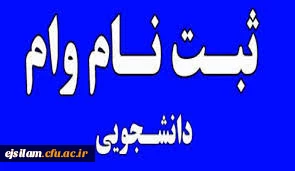 ثبت نام وام

دانشجویی

ejsilam.cfu.ac.ir